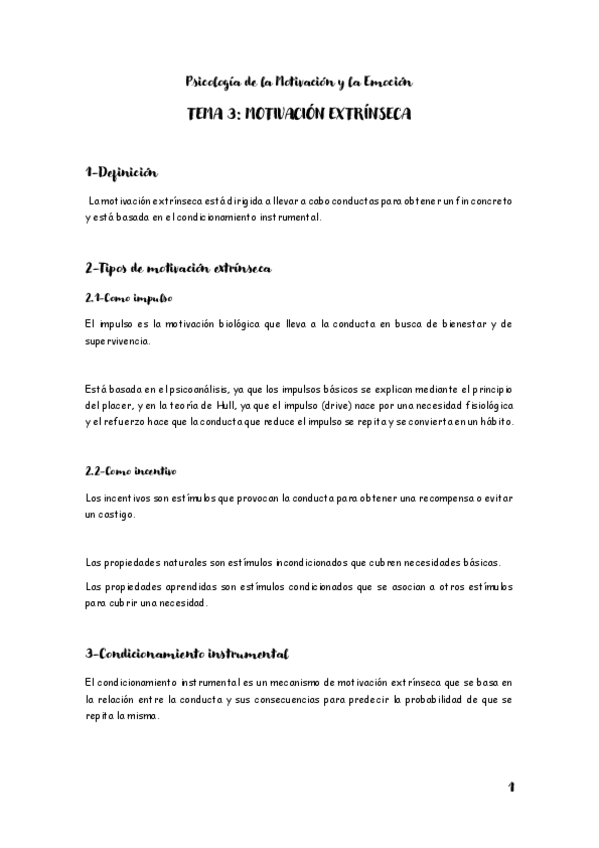 Psicología de la Motivación y la Emoción

TEMA 3: MOTIVACIÓN EXTRÍNSECA

1-Definición

La motivación extrínseca está dirigida a llevar a cabo conductas para obtener un fin concreto y está basada en el condicionamiento instrumental.

2-Tipos de motivación extrínseca

2.1-Como impulso

El impulso es la motivación biológica que lleva a la conducta en busca de bienestar y de supervivencia.

Está basada en el psicoanálisis, ya que los impulsos básicos se explican mediante el principio del placer, y en la teoría de Hull, ya que el impulso (drive) nace por una necesidad fisiológica y el refuerzo hace que la conducta que reduce el impulso se repita y se convierta en un hábito.

2.2-Como incentivo

Los incentivos son estímulos que provocan la conducta para obtener una recompensa o evitar un castigo.

Las propiedades naturales son estímulos incondicionados que cubren necesidades básicas.

Las propiedades aprendidas son estímulos condicionados que se asocian a otros estímulos para cubrir una necesidad.

3-Condicionamiento instrumental

El condicionamiento instrumental es un mecanismo de motivación extrínseca que se basa en la relación entre la conducta y sus consecuencias para predecir la probabilidad de que se repita la misma.

1